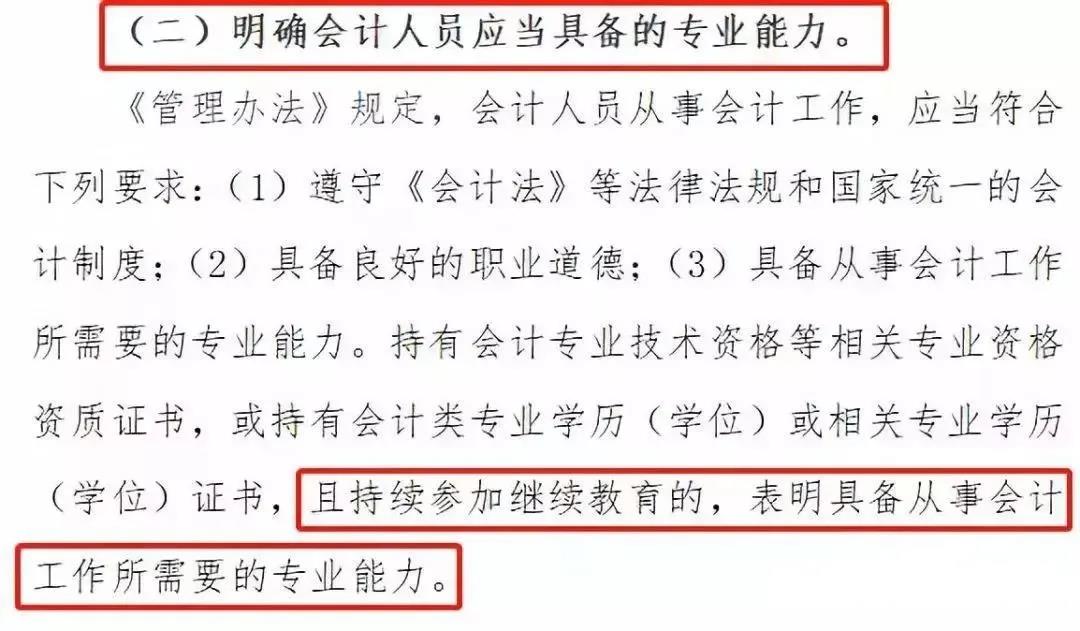 （二）明确会计人员应当具备的专业能力。

《管理办法》规定，会计人员从事会计工作，应当符合下列要求：（1）遵守《会计法》等法律法规和国家统一的会计制度；（2）具备良好的职业道德；（3）具备从事会计工作所需要的专业能力。持有会计专业技术资格等相关专业资格资质证书，或持有会计类专业学历（学位）或相关专业学历（学位）证书，且持续参加继续教育的，表明具备从事会计工作所需要的专业能力。